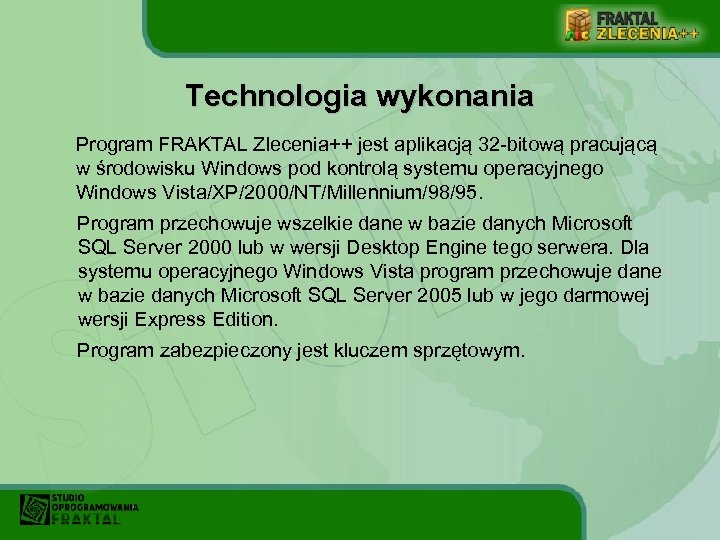 FRAKTAL ZLECENIA++

Technologia wykonania

Program FRAKTAL Zlecenia++ jest aplikacją 32-bitową pracującą w środowisku Windows pod kontrolą systemu operacyjnego Windows Vista/XP/2000/NT/Millennium/98/95.

Program przechowuje wszelkie dane w bazie danych Microsoft SQL Server 2000 lub w wersji Desktop Engine tego serwera. Dla systemu operacyjnego Windows Vista program przechowuje dane w bazie danych Microsoft SQL Server 2005 lub w jego darmowej wersji Express Edition.

Program zabezpieczony jest kluczem sprzętowym.

STUDIO OPROGRAMOWANIA FRAKTAL